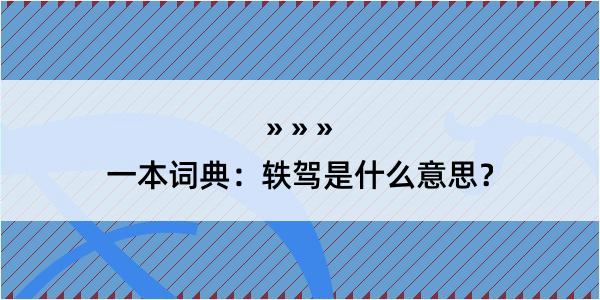 » » »

一本词典：轶驾是什么意思？